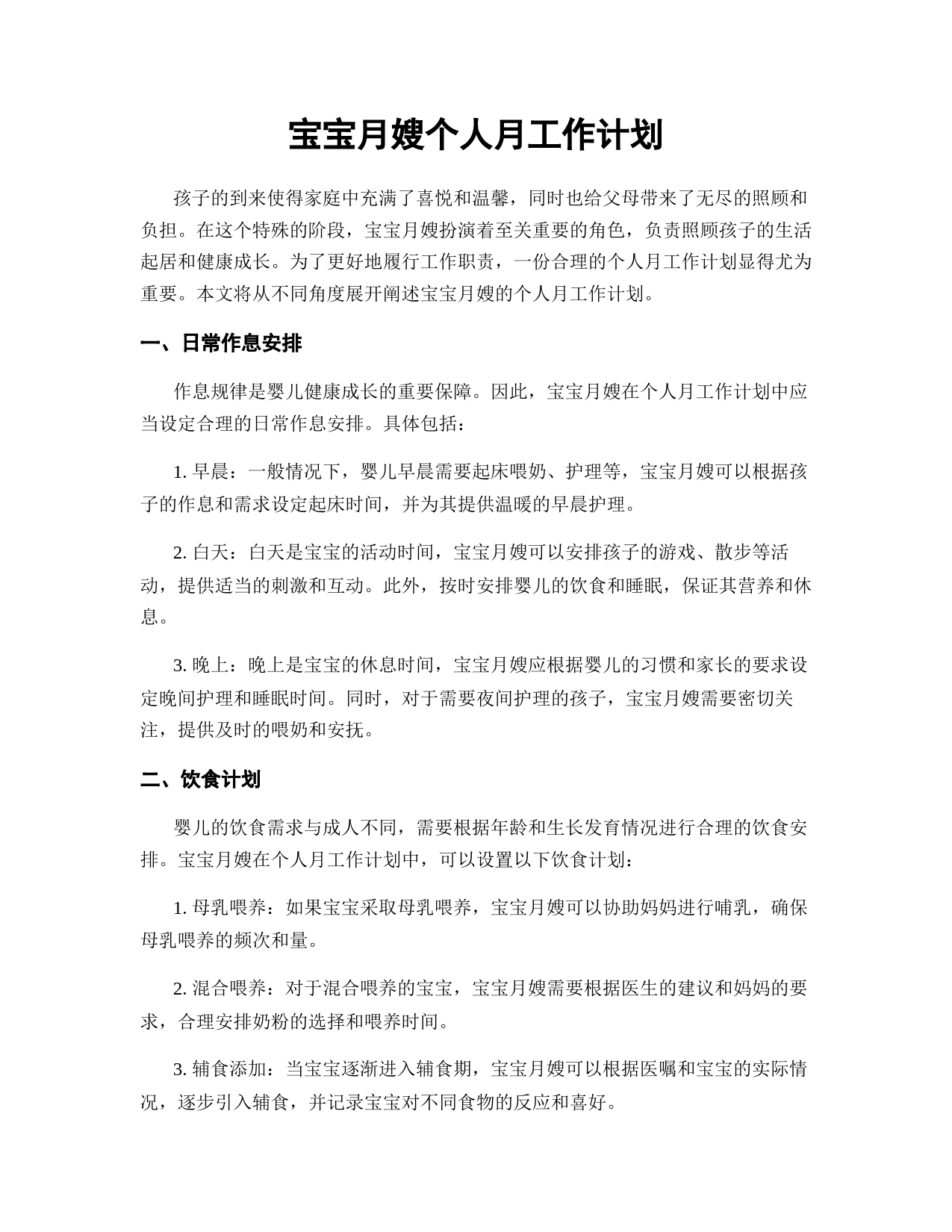 宝宝月嫂个人月工作计划

孩子的到来使得家庭中充满了喜悦和温馨，同时也给父母带来了无尽的照顾和负担。在这个特殊的阶段，宝宝月嫂扮演着至关重要的角色，负责照顾孩子的生活起居和健康成长。为了更好地履行工作职责，一份合理的个人月工作计划显得尤为重要。本文将从不同角度展开阐述宝宝月嫂的个人月工作计划。

一、日常作息安排

作息规律是婴儿健康成长的重要保障。因此，宝宝月嫂在个人月工作计划中应当设定合理的日常作息安排。具体包括：

1. 早晨：一般情况下，婴儿早晨需要起床喂奶、护理等，宝宝月嫂可以根据孩子的作息和需求设定起床时间，并为其提供温暖的早晨护理。

2. 白天：白天是宝宝的活动时间，宝宝月嫂可以安排孩子的游戏、散步等活动，提供适当的刺激和互动。此外，按时安排婴儿的饮食和睡眠，保证其营养和休息。

3. 晚上：晚上是宝宝的休息时间，宝宝月嫂应根据婴儿的习惯和家长的要求设定晚间护理和睡眠时间。同时，对于需要夜间护理的孩子，宝宝月嫂需要密切关注，提供及时的喂奶和安抚。

二、饮食计划

婴儿的饮食需求与成人不同，需要根据年龄和生长发育情况进行合理的饮食安排。宝宝月嫂在个人月工作计划中，可以设置以下饮食计划：

1. 母乳喂养：如果宝宝采取母乳喂养，宝宝月嫂可以协助妈妈进行哺乳，确保母乳喂养的频次和量。

2. 混合喂养：对于混合喂养的宝宝，宝宝月嫂需要根据医生的建议和妈妈的要求，合理安排奶粉的选择和喂养时间。

3. 辅食添加：当宝宝逐渐进入辅食期，宝宝月嫂可以根据医嘱和宝宝的实际情况，逐步引入辅食，并记录宝宝对不同食物的反应和喜好。